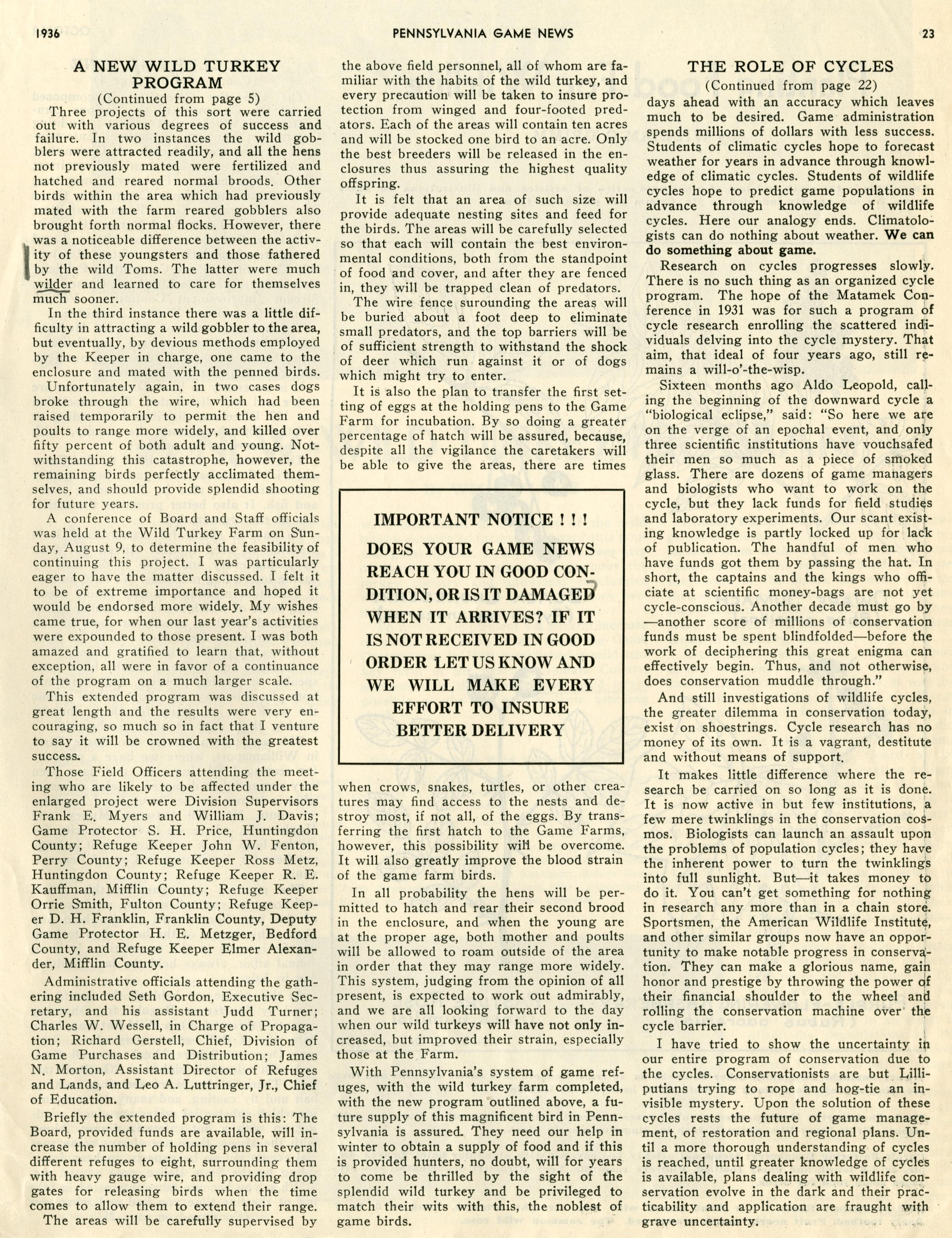 1936 PENNSYLVANIA GAME NEWS 23

A NEW WILD TURKEY PROGRAM

(Continued from page 5)

Three projects of this sort were carried out with various degrees of success and failure. In two instances the wild gobblers were attracted readily, and all the hens not previously mated were fertilized and hatched and reared normal broods. Other birds within the area which had previously mated with the farm reared gobblers also brought forth normal flocks. However, there was a noticeable difference between the activity of these youngsters and those fathered by the wild Toms. The latter were much wilder and learned to care for themselves much sooner.

In the third instance there was a little difficulty in attracting a wild gobbler to the area, but eventually, by devious methods employed by the Keeper in charge, one came to the enclosure and mated with the penned birds.

Unfortunately again, in two cases dogs broke through the wire, which had been raised temporarily to permit the hen and poults to range more widely, and killed over fifty percent of both adult and young. Notwithstanding this catastrophe, however, the remaining birds perfectly acclimated themselves, and should provide splendid shooting for future years.

A conference of Board and Staff officials was held at the Wild Turkey Farm on Sunday, August 9, to determine the feasibility of continuing this project. I was particularly eager to have the matter discussed. I felt it to be of extreme importance and hoped it would be endorsed more widely. My wishes came true, for when our last year's activities were expounded to those present. I was both amazed and gratified to learn that, without exception, all were in favor of a continuance of the program on a much larger scale.

This extended program was discussed at great length and the results were very encouraging, so much so in fact that I venture to say it will be crowned with the greatest success.

Those Field Officers attending the meeting who are likely to be affected under the enlarged project were Division Supervisors Frank E. Myers and William J. Davis; Game Protector S. H. Price, Huntingdon County; Refuge Keeper John W. Fenton, Perry County; Refuge Keeper Ross Metz, Huntingdon County; Refuge Keeper R. E. Kauffman, Mifflin County; Refuge Keeper Orrie Smith, Fulton County; Refuge Keeper D. H. Franklin, Franklin County, Deputy Game Protector H. E. Metzger, Bedford County, and Refuge Keeper Elmer Alexander, Mifflin County.

Administrative officials attending the gathering included Seth Gordon, Executive Secretary, and his assistant Judd Turner; Charles W. Wessell, in Charge of Propagation; Richard Gerstell, Chief, Division of Game Purchases and Distribution; James N. Morton, Assistant Director of Refuges and Lands, and Leo A. Luttringer, Jr., Chief of Education.

Briefly the extended program is this: The Board, provided funds are available, will increase the number of holding pens in several different refuges to eight, surrounding them with heavy gauge wire, and providing drop gates for releasing birds when the time comes to allow them to extend their range.

The areas will be carefully supervised by the above field personnel, all of whom are familiar with the habits of the wild turkey, and every precaution will be taken to insure protection from winged and four-footed predators. Each of the areas will contain ten acres and will be stocked one bird to an acre. Only the best breeders will be released in the enclosures thus assuring the highest quality offspring.

It is felt that an area of such size will provide adequate nesting sites and feed for the birds. The areas will be carefully selected so that each will contain the best environmental conditions, both from the standpoint of food and cover, and after they are fenced in, they will be trapped clean of predators.

The wire fence surounding the areas will be buried about a foot deep to eliminate small predators, and the top barriers will be of sufficient strength to withstand the shock of deer which run against it or of dogs which might try to enter.

It is also the plan to transfer the first setting of eggs at the holding pens to the Game Farm for incubation. By so doing a greater percentage of hatch will be assured, because, despite all the vigilance the caretakers will be able to give the areas, there are times

IMPORTANT NOTICE ! ! !

DOES YOUR GAME NEWS REACH YOU IN GOOD CONDITION, OR IS IT DAMAGED WHEN IT ARRIVES? IF IT IS NOT RECEIVED IN GOOD ORDER LET US KNOW AND WE WILL MAKE EVERY EFFORT TO INSURE BETTER DELIVERY

when crows, snakes, turtles, or other creatures may find access to the nests and destroy most, if not all, of the eggs. By transferring the first hatch to the Game Farms, however, this possibility will be overcome. It will also greatly improve the blood strain of the game farm birds.

In all probability the hens will be permitted to hatch and rear their second brood in the enclosure, and when the young are at the proper age, both mother and poults will be allowed to roam outside of the area in order that they may range more widely. This system, judging from the opinion of all present, is expected to work out admirably, and we are all looking forward to the day when our wild turkeys will have not only increased, but improved their strain, especially those at the Farm.

With Pennsylvania's system of game refuges, with the wild turkey farm completed, with the new program outlined above, a future supply of this magnificent bird in Pennsylvania is assured. They need our help in winter to obtain a supply of food and if this is provided hunters, no doubt, will for years to come be thrilled by the sight of the splendid wild turkey and be privileged to match their wits with this, the noblest of game birds.

THE ROLE OF CYCLES

(Continued from page 22)

days ahead with an accuracy which leaves much to be desired. Game administration spends millions of dollars with less success. Students of climatic cycles hope to forecast weather for years in advance through knowledge of climatic cycles. Students of wildlife cycles hope to predict game populations in advance through knowledge of wildlife cycles. Here our analogy ends. Climatologists can do nothing about weather. We can do something about game.

Research on cycles progresses slowly. There is no such thing as an organized cycle program. The hope of the Matamek Conference in 1931 was for such a program of cycle research enrolling the scattered individuals delving into the cycle mystery. That aim, that ideal of four years ago, still remains a will-o'-the-wisp.

Sixteen months ago Aldo Leopold, calling the beginning of the downward cycle a "biological eclipse," said: "So here we are on the verge of an epochal event, and only three scientific institutions have vouchsafed their men so much as a piece of smoked glass. There are dozens of game managers and biologists who want to work on the cycle, but they lack funds for field studies and laboratory experiments. Our scant existing knowledge is partly locked up for lack of publication. The handful of men who have funds got them by passing the hat. In short, the captains and the kings who officiate at scientific money-bags are not yet cycle-conscious. Another decade must go by —another score of millions of conservation funds must be spent blindfolded—before the work of deciphering this great enigma can effectively begin. Thus, and not otherwise, does conservation muddle through."

And still investigations of wildlife cycles, the greater dilemma in conservation today, exist on shoestrings. Cycle research has no money of its own. It is a vagrant, destitute and without means of support.

It makes little difference where the research be carried on so long as it is done. It is now active in but few institutions, a few mere twinklings in the conservation cosmos. Biologists can launch an assault upon the problems of population cycles; they have the inherent power to turn the twinklings into full sunlight. But—it takes money to do it. You can't get something for nothing in research any more than in a chain store. Sportsmen, the American Wildlife Institute, and other similar groups now have an opportunity to make notable progress in conservation. They can make a glorious name, gain honor and prestige by throwing the power of their financial shoulder to the wheel and rolling the conservation machine over the cycle barrier.

I have tried to show the uncertainty in our entire program of conservation due to the cycles. Conservationists are but Lilliputians trying to rope and hog-tie an invisible mystery. Upon the solution of these cycles rests the future of game management, of restoration and regional plans. Until a more thorough understanding of cycles is reached, until greater knowledge of cycles is available, plans dealing with wildlife conservation evolve in the dark and their practicability and application are fraught with grave uncertainty.